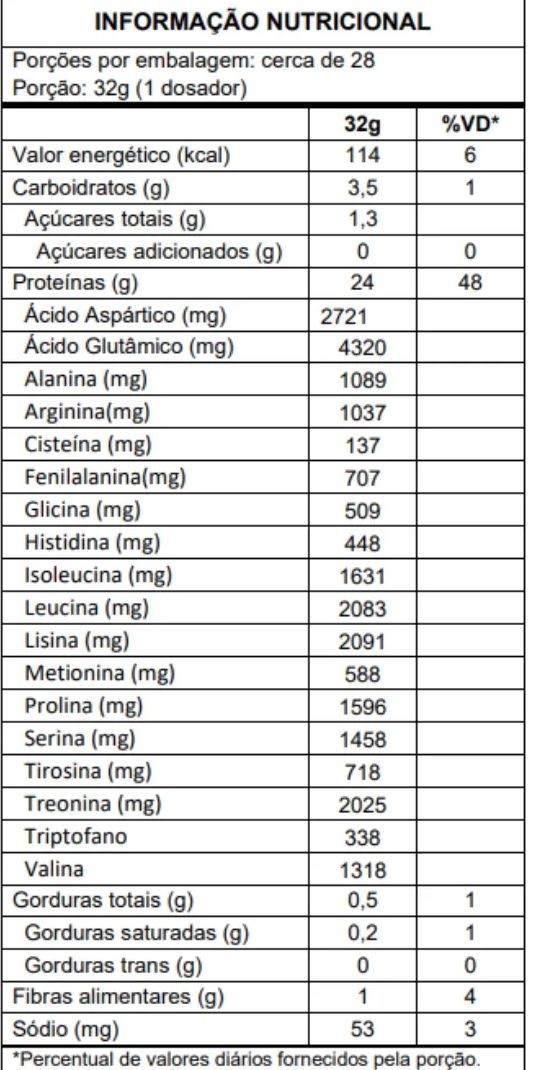 INFORMAÇÃO NUTRICIONAL

Porções por embalagem: cerca de 28
Porção: 32g (1 dosador)

| | 32g | %VD* |
|---|---|---|
| Valor energético (kcal) | 114 | 6 |
| Carboidratos (g) | 3,5 | 1 |
| Açúcares totais (g) | 1,3 | |
| Açúcares adicionados (g) | 0 | 0 |
| Proteínas (g) | 24 | 48 |
| Ácido Aspártico (mg) | 2721 | |
| Ácido Glutâmico (mg) | 4320 | |
| Alanina (mg) | 1089 | |
| Arginina(mg) | 1037 | |
| Cisteína (mg) | 137 | |
| Fenilalanina(mg) | 707 | |
| Glicina (mg) | 509 | |
| Histidina (mg) | 448 | |
| Isoleucina (mg) | 1631 | |
| Leucina (mg) | 2083 | |
| Lisina (mg) | 2091 | |
| Metionina (mg) | 588 | |
| Prolina (mg) | 1596 | |
| Serina (mg) | 1458 | |
| Tirosina (mg) | 718 | |
| Treonina (mg) | 2025 | |
| Triptofano | 338 | |
| Valina | 1318 | |
| Gorduras totais (g) | 0,5 | 1 |
| Gorduras saturadas (g) | 0,2 | 1 |
| Gorduras trans (g) | 0 | 0 |
| Fibras alimentares (g) | 1 | 4 |
| Sódio (mg) | 53 | 3 |

*Percentual de valores diários fornecidos pela porção.